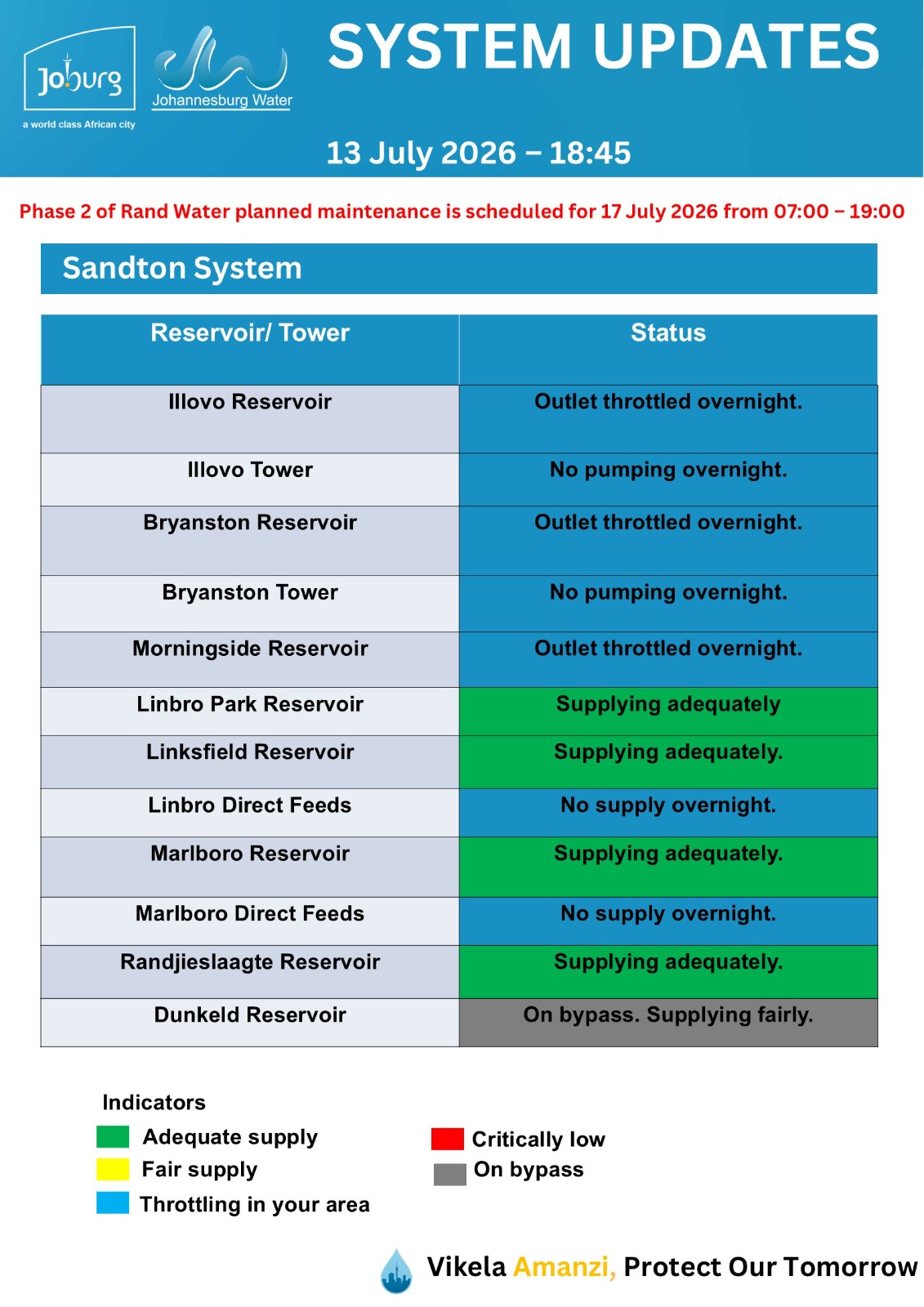 Joburg
a world class African city

Johannesburg Water

SYSTEM UPDATES

13 July 2026 – 18:45

Phase 2 of Rand Water planned maintenance is scheduled for 17 July 2026 from 07:00 – 19:00

Sandton System

| Reservoir/ Tower | Status |
|---|---|
| Illovo Reservoir | Outlet throttled overnight. |
| Illovo Tower | No pumping overnight. |
| Bryanston Reservoir | Outlet throttled overnight. |
| Bryanston Tower | No pumping overnight. |
| Morningside Reservoir | Outlet throttled overnight. |
| Linbro Park Reservoir | Supplying adequately |
| Linksfield Reservoir | Supplying adequately. |
| Linbro Direct Feeds | No supply overnight. |
| Marlboro Reservoir | Supplying adequately. |
| Marlboro Direct Feeds | No supply overnight. |
| Randjieslaagte Reservoir | Supplying adequately. |
| Dunkeld Reservoir | On bypass. Supplying fairly. |

Indicators
Adequate supply
Fair supply
Throttling in your area
Critically low
On bypass

Vikela Amanzi, Protect Our Tomorrow